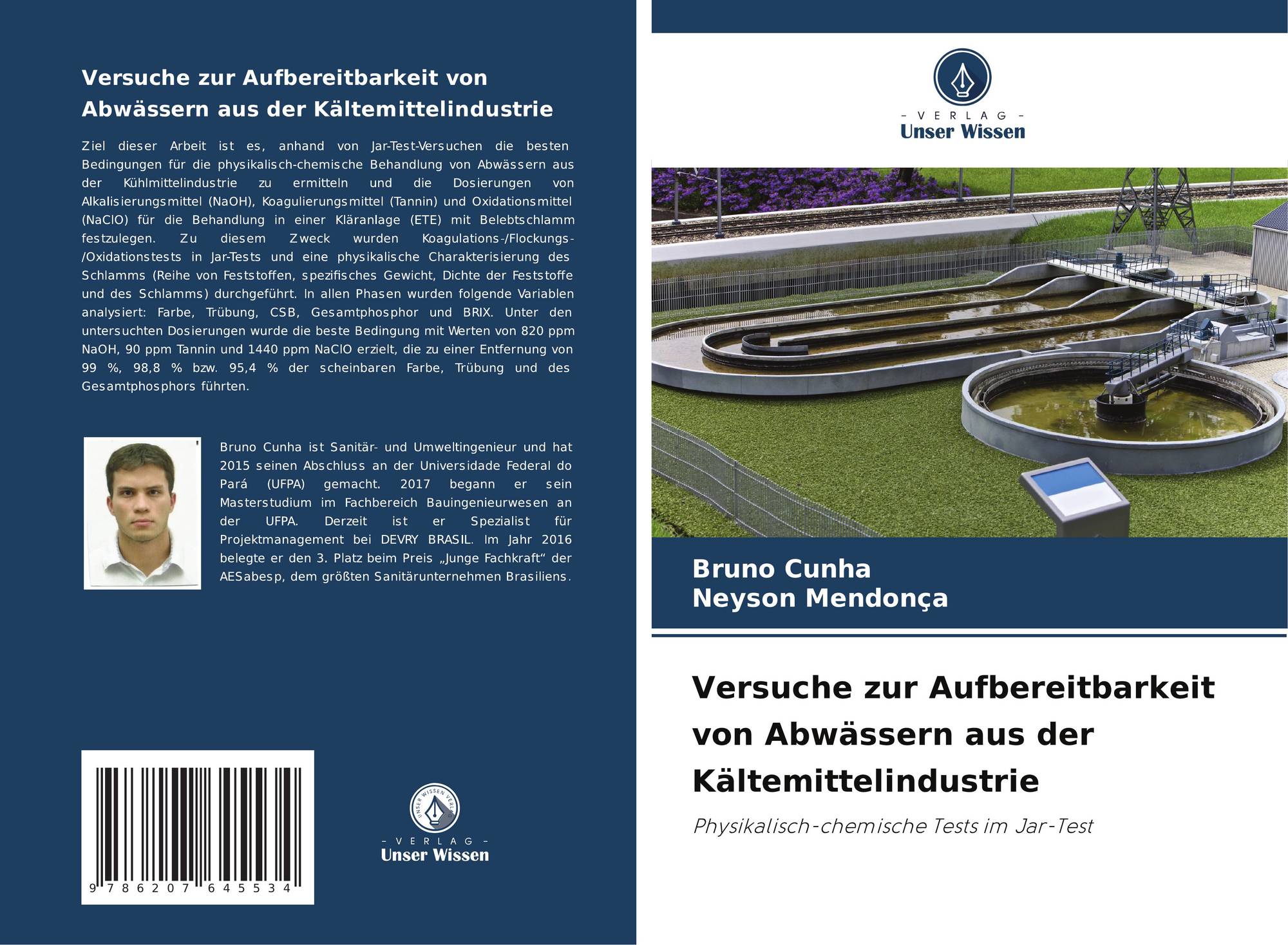 Versuche zur Aufbereitbarkeit von Abwässern aus der Kältemittelindustrie

Ziel dieser Arbeit ist es, anhand von Jar-Test-Versuchen die besten Bedingungen für die physikalisch-chemische Behandlung von Abwässern aus der Kühlmittelindustrie zu ermitteln und die Dosierungen von Alkalisierungsmittel (NaOH), Koagulierungsmittel (Tannin) und Oxidationsmittel (NaClO) für die Behandlung in einer Kläranlage (ETE) mit Belebtschlamm festzulegen. Zu diesem Zweck wurden Koagulations-/Flockungs-/Oxidationstests in Jar-Tests und eine physikalische Charakterisierung des Schlamms (Reihe von Feststoffen, spezifisches Gewicht, Dichte der Feststoffe und des Schlamms) durchgeführt. In allen Phasen wurden folgende Variablen analysiert: Farbe, Trübung, CSB, Gesamtphosphor und BRIX. Unter den untersuchten Dosierungen wurde die beste Bedingung mit Werten von 820 ppm NaOH, 90 ppm Tannin und 1440 ppm NaClO erzielt, die zu einer Entfernung von 99 %, 98,8 % bzw. 95,4 % der scheinbaren Farbe, Trübung und des Gesamtphosphors führten.

Bruno Cunha ist Sanitär- und Umweltingenieur und hat 2015 seinen Abschluss an der Universidade Federal do Pará (UFPA) gemacht. 2017 begann er sein Masterstudium im Fachbereich Bauingenieurwesen an der UFPA. Derzeit ist er Spezialist für Projektmanagement bei DEVRY BRASIL. Im Jahr 2016 belegte er den 3. Platz beim Preis „Junge Fachkraft“ der AESabesp, dem größten Sanitärunternehmen Brasiliens.

9 786207 645534

UNSER WISSEN VERLAG
- VERLAG -
Unser Wissen

- VERLAG -
Unser Wissen

Bruno Cunha
Neyson Mendonça

Versuche zur Aufbereitbarkeit von Abwässern aus der Kältemittelindustrie

Physikalisch-chemische Tests im Jar-Test